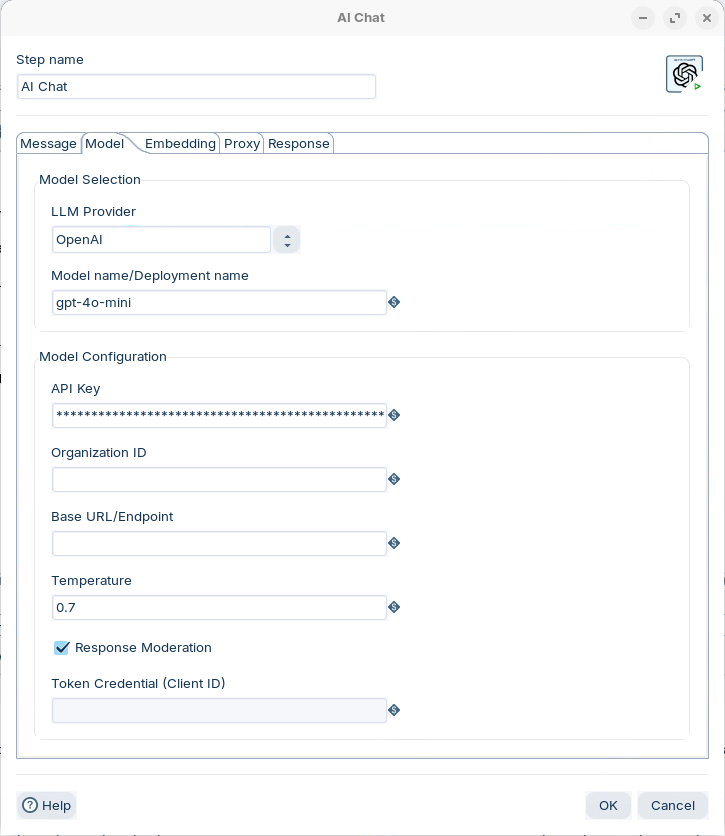 AI Chat

Step name

AI Chat

Message Model Embedding Proxy Response

Model Selection

LLM Provider

OpenAI

Model name/Deployment name

gpt-4o-mini

Model Configuration

API Key

************************************************

Organization ID

Base URL/Endpoint

Temperature

0.7

Response Moderation

Token Credential (Client ID)

Help

OK

Cancel